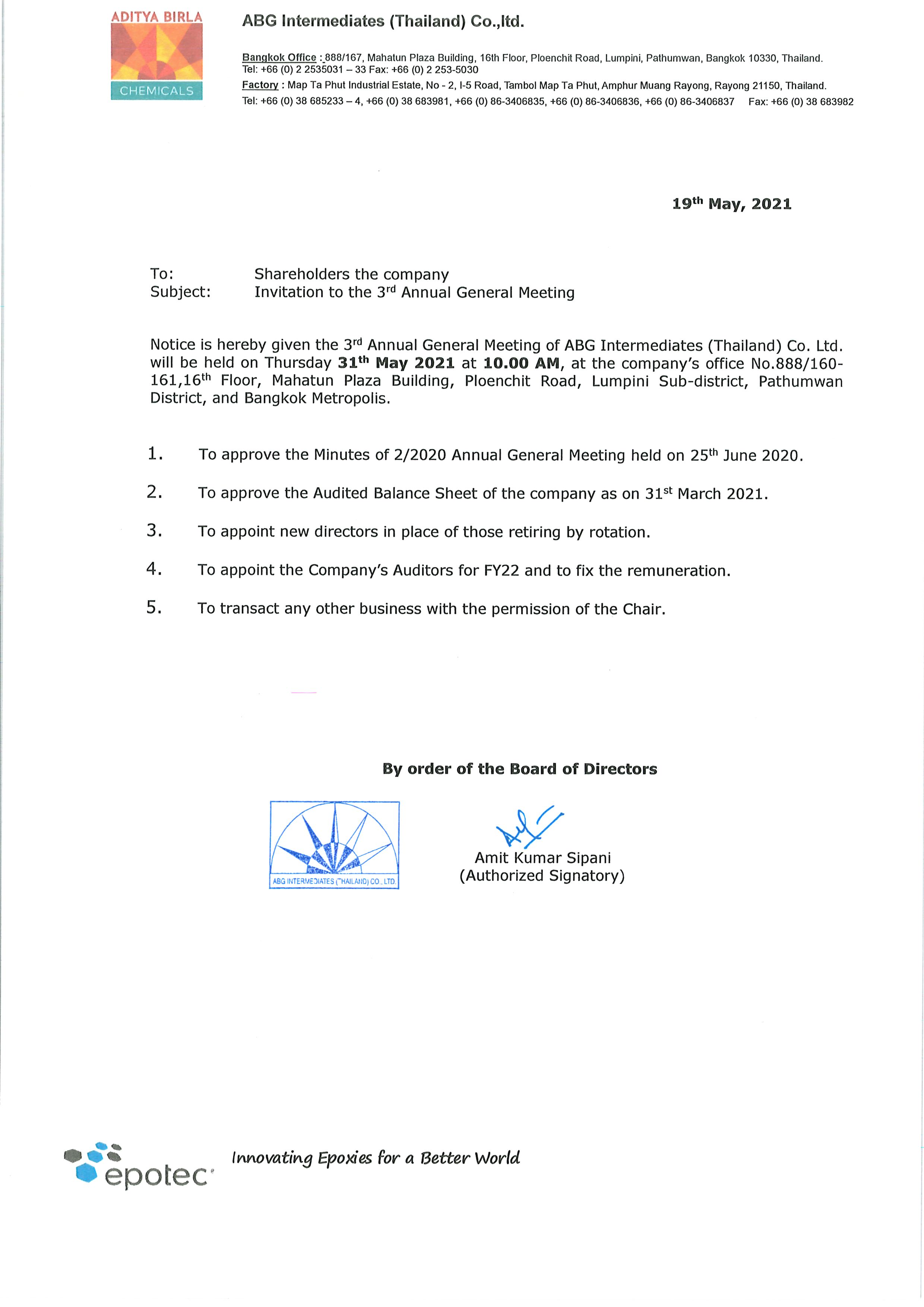 ADITYA BIRLA
CHEMICALS

ABG Intermediates (Thailand) Co.,ltd.

Bangkok Office : 888/167, Mahatun Plaza Building, 16th Floor, Ploenchit Road, Lumpini, Pathumwan, Bangkok 10330, Thailand.
Tel: +66 (0) 2 2535031 – 33 Fax: +66 (0) 2 253-5030
Factory : Map Ta Phut Industrial Estate, No - 2, I-5 Road, Tambol Map Ta Phut, Amphur Muang Rayong, Rayong 21150, Thailand.
Tel: +66 (0) 38 685233 – 4, +66 (0) 38 683981, +66 (0) 86-3406835, +66 (0) 86-3406836, +66 (0) 86-3406837 Fax: +66 (0) 38 683982

19$^{th}$ May, 2021

To: Shareholders the company
Subject: Invitation to the 3$^{rd}$ Annual General Meeting

Notice is hereby given the 3$^{rd}$ Annual General Meeting of ABG Intermediates (Thailand) Co. Ltd. will be held on Thursday 31$^{th}$ May 2021 at 10.00 AM, at the company's office No.888/160-161,16$^{th}$ Floor, Mahatun Plaza Building, Ploenchit Road, Lumpini Sub-district, Pathumwan District, and Bangkok Metropolis.

1. To approve the Minutes of 2/2020 Annual General Meeting held on 25$^{th}$ June 2020.

2. To approve the Audited Balance Sheet of the company as on 31$^{st}$ March 2021.

3. To appoint new directors in place of those retiring by rotation.

4. To appoint the Company's Auditors for FY22 and to fix the remuneration.

5. To transact any other business with the permission of the Chair.

By order of the Board of Directors

ABG INTERMEDIATES (THAILAND) CO., LTD.

Amit Kumar Sipani
(Authorized Signatory)

epotec

Innovating Epoxies for a Better World